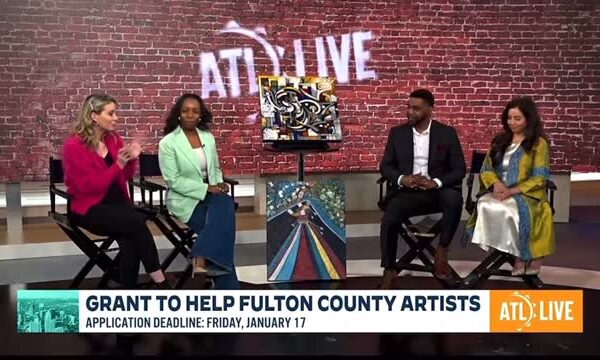 ATL LIVE

GRANT TO HELP FULTON COUNTY ARTISTS
APPLICATION DEADLINE: FRIDAY, JANUARY 17

ATL LIVE